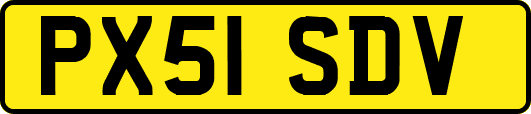 PX51 SDV